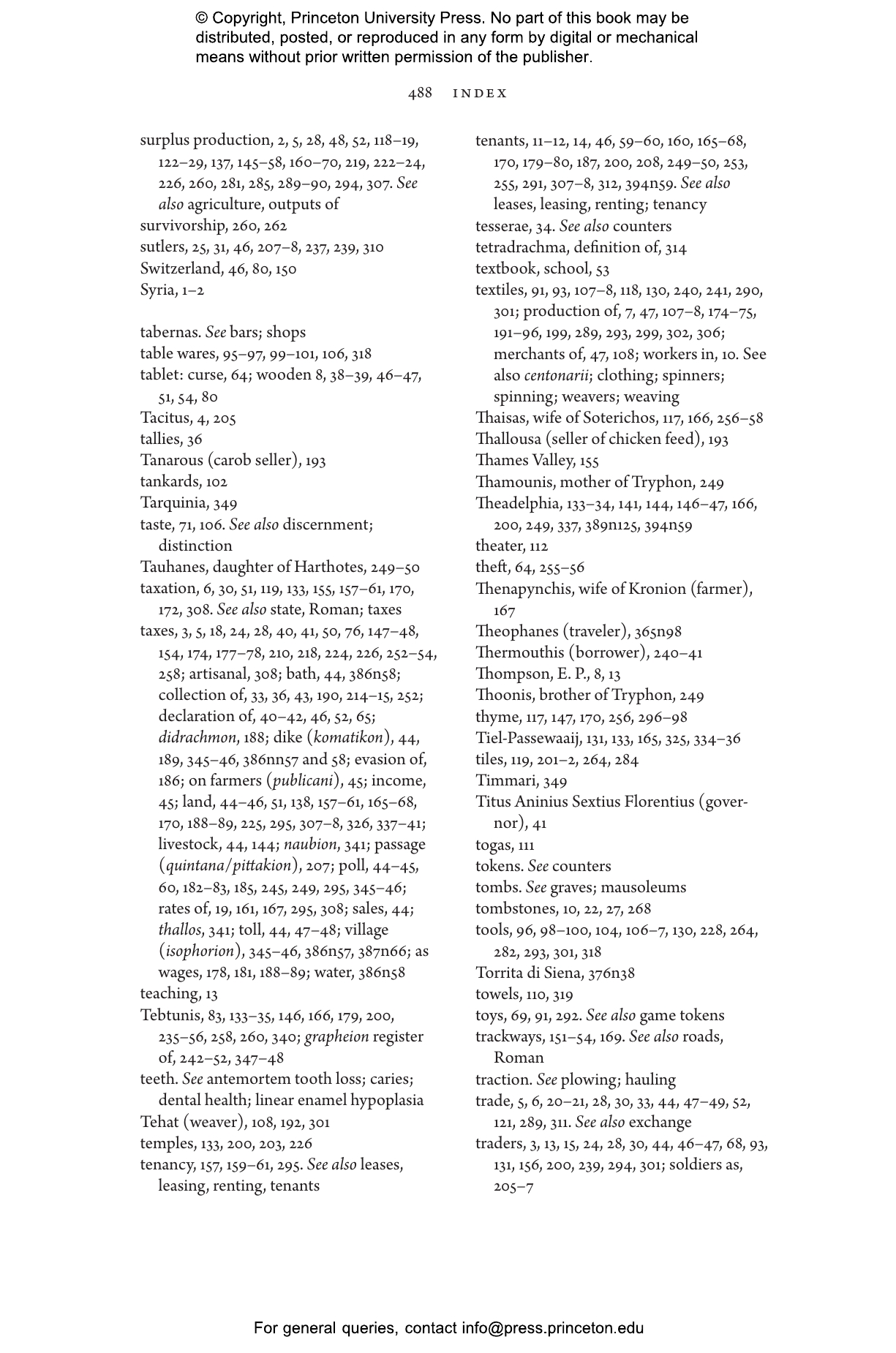 © Copyright, Princeton University Press. No part of this book may be distributed, posted, or reproduced in any form by digital or mechanical means without prior written permission of the publisher.

488 INDEX

surplus production, 2, 5, 28, 48, 52, 118–19, 122–29, 137, 145–58, 160–70, 219, 222–24, 226, 260, 281, 285, 289–90, 294, 307. See also agriculture, outputs of
survivorship, 260, 262
sutlers, 25, 31, 46, 207–8, 237, 239, 310
Switzerland, 46, 80, 150
Syria, 1–2

tabernas. See bars; shops
table wares, 95–97, 99–101, 106, 318
tablet: curse, 64; wooden 8, 38–39, 46–47, 51, 54, 80
Tacitus, 4, 205
tallies, 36
Tanarous (carob seller), 193
tankards, 102
Tarquinia, 349
taste, 71, 106. See also discernment; distinction
Tauhanes, daughter of Harthotes, 249–50
taxation, 6, 30, 51, 119, 133, 155, 157–61, 170, 172, 308. See also state, Roman; taxes
taxes, 3, 5, 18, 24, 28, 40, 41, 50, 76, 147–48, 154, 174, 177–78, 210, 218, 224, 226, 252–54, 258; artisanal, 308; bath, 44, 386n58; collection of, 33, 36, 43, 190, 214–15, 252; declaration of, 40–42, 46, 52, 65; didrachmon, 188; dike (komatikon), 44, 189, 345–46, 386nn57 and 58; evasion of, 186; on farmers (publicani), 45; income, 45; land, 44–46, 51, 138, 157–61, 165–68, 170, 188–89, 225, 295, 307–8, 326, 337–41; livestock, 44, 144; naubion, 341; passage (quintana/pittakion), 207; poll, 44–45, 60, 182–83, 185, 245, 249, 295, 345–46; rates of, 19, 161, 167, 295, 308; sales, 44; thallos, 341; toll, 44, 47–48; village (isophorion), 345–46, 386n57, 387n66; as wages, 178, 181, 188–89; water, 386n58
teaching, 13
Tebtunis, 83, 133–35, 146, 166, 179, 200, 235–56, 258, 260, 340; grapheion register of, 242–52, 347–48
teeth. See antemortem tooth loss; caries; dental health; linear enamel hypoplasia
Tehat (weaver), 108, 192, 301
temples, 133, 200, 203, 226
tenancy, 157, 159–61, 295. See also leases, leasing, renting, tenants
tenants, 11–12, 14, 46, 59–60, 160, 165–68, 170, 179–80, 187, 200, 208, 249–50, 253, 255, 291, 307–8, 312, 394n59. See also leases, leasing, renting; tenancy
tesserae, 34. See also counters
tetradrachma, definition of, 314
textbook, school, 53
textiles, 91, 93, 107–8, 118, 130, 240, 241, 290, 301; production of, 7, 47, 107–8, 174–75, 191–96, 199, 289, 293, 299, 302, 306; merchants of, 47, 108; workers in, 10. See also centonarii; clothing; spinners; spinning; weavers; weaving
Thaisas, wife of Soterichos, 117, 166, 256–58
Thallousa (seller of chicken feed), 193
Thames Valley, 155
Thamounis, mother of Tryphon, 249
Theadelphia, 133–34, 141, 144, 146–47, 166, 200, 249, 337, 389n125, 394n59
theater, 112
theft, 64, 255–56
Thenapynchis, wife of Kronion (farmer), 167
Theophanes (traveler), 365n98
Thermouthis (borrower), 240–41
Thompson, E. P., 8, 13
Thoonis, brother of Tryphon, 249
thyme, 117, 147, 170, 256, 296–98
Tiel-Passewaaij, 131, 133, 165, 325, 334–36
tiles, 119, 201–2, 264, 284
Timmari, 349
Titus Aninius Sextius Florentius (governor), 41
togas, 111
tokens. See counters
tombs. See graves; mausoleums
tombstones, 10, 22, 27, 268
tools, 96, 98–100, 104, 106–7, 130, 228, 264, 282, 293, 301, 318
Torrita di Siena, 376n38
towels, 110, 319
toys, 69, 91, 292. See also game tokens
trackways, 151–54, 169. See also roads, Roman
traction. See plowing; hauling
trade, 5, 6, 20–21, 28, 30, 33, 44, 47–49, 52, 121, 289, 311. See also exchange
traders, 3, 13, 15, 24, 28, 30, 44, 46–47, 68, 93, 131, 156, 200, 239, 294, 301; soldiers as, 205–7

For general queries, contact info@press.princeton.edu